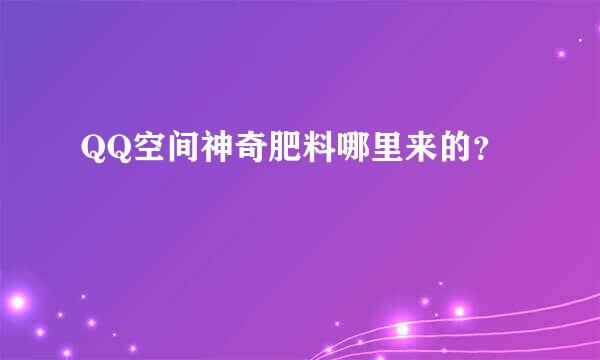 QQ空间神奇肥料哪里来的？